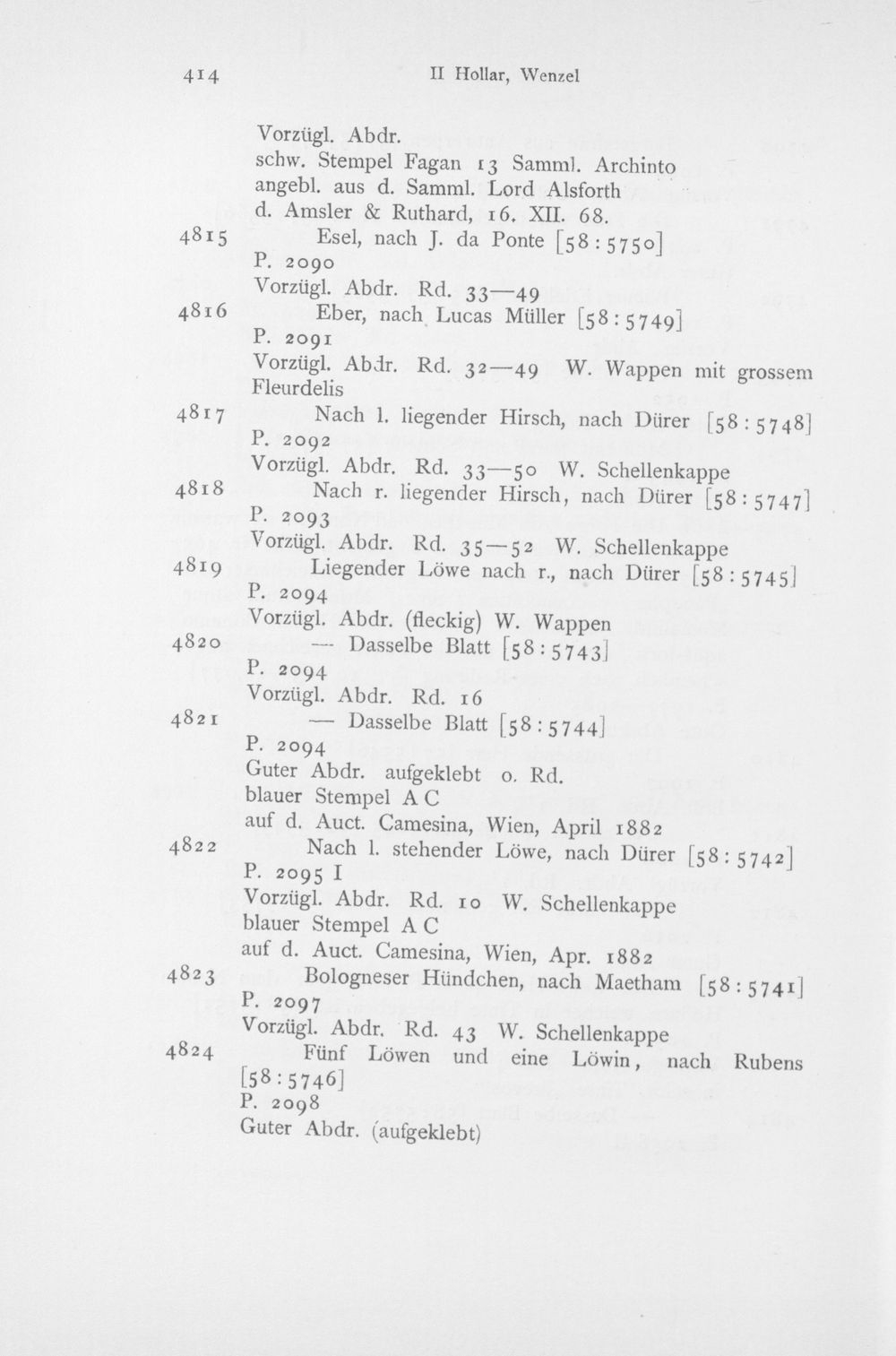 414 II Hollar, Wenzel

Vorzügl. Abdr.
schw. Stempel Fagan 13 Samml. Archinto
angebl. aus d. Samml. Lord Alsforth
d. Amsler & Ruthard, 16. XII. 68.

4815 Esel, nach J. da Ponte [58 : 5750]
P. 2090
Vorzügl. Abdr. Rd. 33—49

4816 Eber, nach Lucas Müller [58 : 5749]
P. 2091
Vorzügl. Abdr. Rd. 32—49 W. Wappen mit grossem Fleurdelis

4817 Nach l. liegender Hirsch, nach Dürer [58 : 5748]
P. 2092
Vorzügl. Abdr. Rd. 33—50 W. Schellenkappe

4818 Nach r. liegender Hirsch, nach Dürer [58 : 5747]
P. 2093
Vorzügl. Abdr. Rd. 35—52 W. Schellenkappe

4819 Liegender Löwe nach r., nach Dürer [58 : 5745]
P. 2094
Vorzügl. Abdr. (fleckig) W. Wappen

4820 — Dasselbe Blatt [58 : 5743]
P. 2094
Vorzügl. Abdr. Rd. 16

4821 — Dasselbe Blatt [58 : 5744]
P. 2094
Guter Abdr. aufgeklebt o. Rd.
blauer Stempel A C
auf d. Auct. Camesina, Wien, April 1882

4822 Nach l. stehender Löwe, nach Dürer [58 : 5742]
P. 2095 I
Vorzügl. Abdr. Rd. 10 W. Schellenkappe
blauer Stempel A C
auf d. Auct. Camesina, Wien, Apr. 1882

4823 Bologneser Hündchen, nach Maetham [58 : 5741]
P. 2097
Vorzügl. Abdr. Rd. 43 W. Schellenkappe

4824 Fünf Löwen und eine Löwin, nach Rubens [58 : 5746]
P. 2098
Guter Abdr. (aufgeklebt)